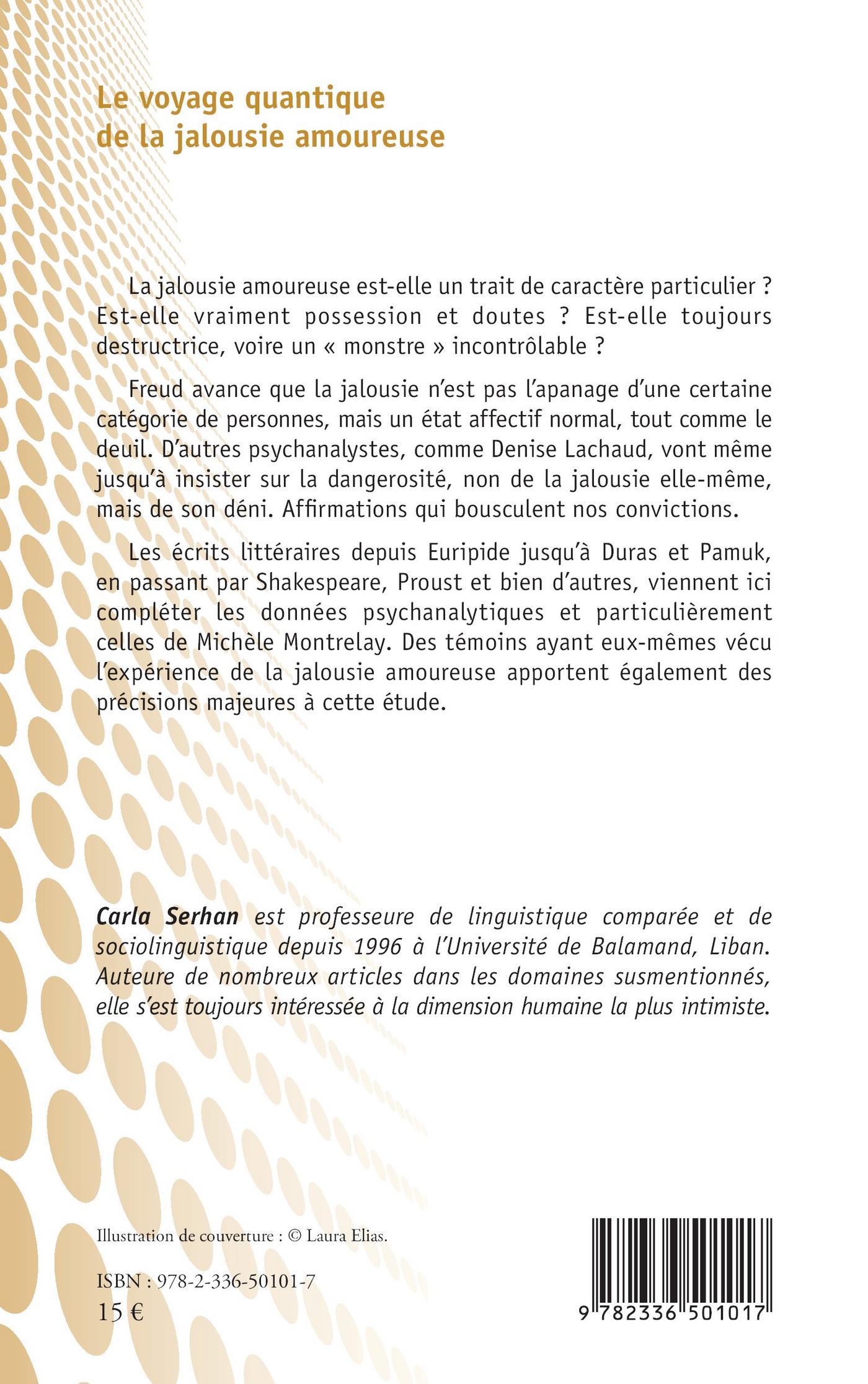 Le voyage quantique de la jalousie amoureuse

La jalousie amoureuse est-elle un trait de caractère particulier ? Est-elle vraiment possession et doutes ? Est-elle toujours destructrice, voire un « monstre » incontrôlable ?

Freud avance que la jalousie n'est pas l'apanage d'une certaine catégorie de personnes, mais un état affectif normal, tout comme le deuil. D'autres psychanalystes, comme Denise Lachaud, vont même jusqu'à insister sur la dangerosité, non de la jalousie elle-même, mais de son déni. Affirmations qui bousculent nos convictions.

Les écrits littéraires depuis Euripide jusqu'à Duras et Pamuk, en passant par Shakespeare, Proust et bien d'autres, viennent ici compléter les données psychanalytiques et particulièrement celles de Michèle Montrelay. Des témoins ayant eux-mêmes vécu l'expérience de la jalousie amoureuse apportent également des précisions majeures à cette étude.

Carla Serhan est professeure de linguistique comparée et de sociolinguistique depuis 1996 à l'Université de Balamand, Liban. Auteure de nombreux articles dans les domaines susmentionnés, elle s'est toujours intéressée à la dimension humaine la plus intimiste.

Illustration de couverture : © Laura Elias.

ISBN : 978-2-336-50101-7
15 €

9 782336 501017